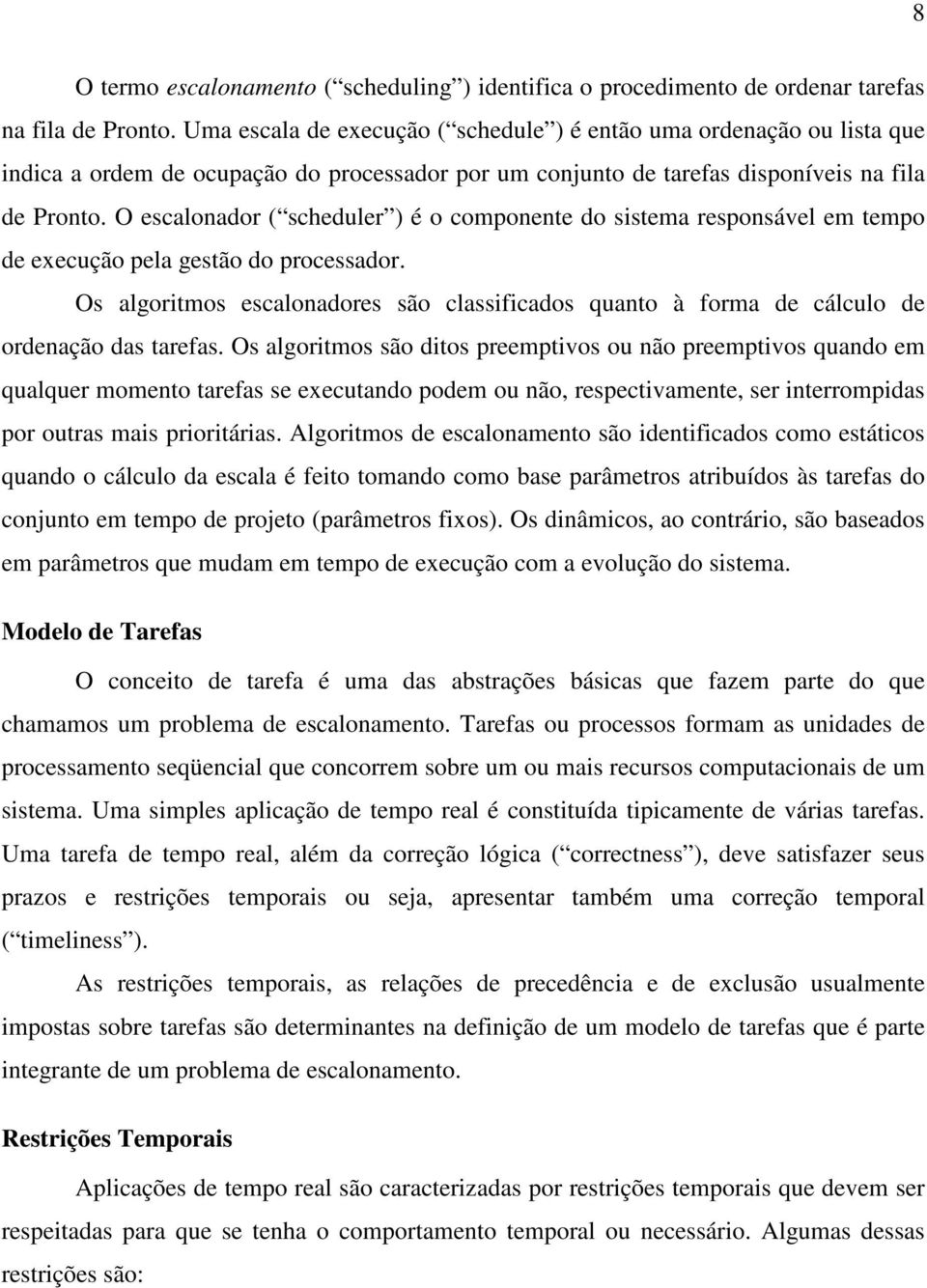 8

O termo escalonamento (“scheduling”) identifica o procedimento de ordenar tarefas na fila de Pronto. Uma escala de execução (“schedule”) é então uma ordenação ou lista que indica a ordem de ocupação do processador por um conjunto de tarefas disponíveis na fila de Pronto. O escalonador (“scheduler”) é o componente do sistema responsável em tempo de execução pela gestão do processador.

Os algoritmos escalonadores são classificados quanto à forma de cálculo de ordenação das tarefas. Os algoritmos são ditos preemptivos ou não preemptivos quando em qualquer momento tarefas se executando podem ou não, respectivamente, ser interrompidas por outras mais prioritárias. Algoritmos de escalonamento são identificados como estáticos quando o cálculo da escala é feito tomando como base parâmetros atribuídos às tarefas do conjunto em tempo de projeto (parâmetros fixos). Os dinâmicos, ao contrário, são baseados em parâmetros que mudam em tempo de execução com a evolução do sistema.

Modelo de Tarefas

O conceito de tarefa é uma das abstrações básicas que fazem parte do que chamamos um problema de escalonamento. Tarefas ou processos formam as unidades de processamento seqüencial que concorrem sobre um ou mais recursos computacionais de um sistema. Uma simples aplicação de tempo real é constituída tipicamente de várias tarefas. Uma tarefa de tempo real, além da correção lógica (“correctness”), deve satisfazer seus prazos e restrições temporais ou seja, apresentar também uma correção temporal (“timeliness”).

As restrições temporais, as relações de precedência e de exclusão usualmente impostas sobre tarefas são determinantes na definição de um modelo de tarefas que é parte integrante de um problema de escalonamento.

Restrições Temporais

Aplicações de tempo real são caracterizadas por restrições temporais que devem ser respeitadas para que se tenha o comportamento temporal ou necessário. Algumas dessas restrições são: